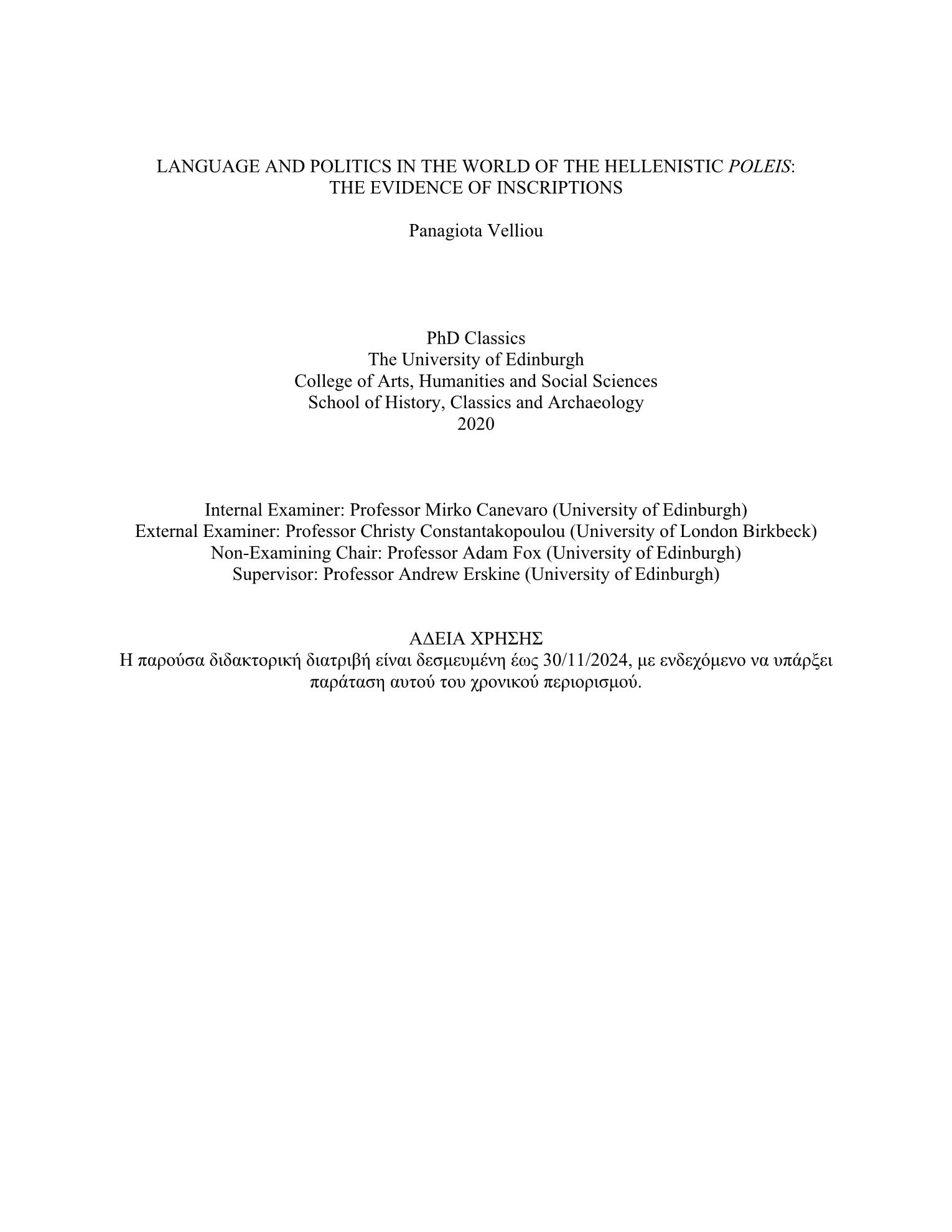 LANGUAGE AND POLITICS IN THE WORLD OF THE HELLENISTIC POLEIS: THE EVIDENCE OF INSCRIPTIONS

Panagiota Velliou

PhD Classics
The University of Edinburgh
College of Arts, Humanities and Social Sciences
School of History, Classics and Archaeology
2020

Internal Examiner: Professor Mirko Canevaro (University of Edinburgh)
External Examiner: Professor Christy Constantakopoulou (University of London Birkbeck)
Non-Examining Chair: Professor Adam Fox (University of Edinburgh)
Supervisor: Professor Andrew Erskine (University of Edinburgh)

ΑΔΕΙΑ ΧΡΗΣΗΣ
Η παρούσα διδακτορική διατριβή είναι δεσμευμένη έως 30/11/2024, με ενδεχόμενο να υπάρξει παράταση αυτού του χρονικού περιορισμού.